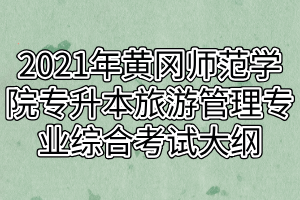 2021年黄冈师范学院专升本旅游管理专业综合考试大纲